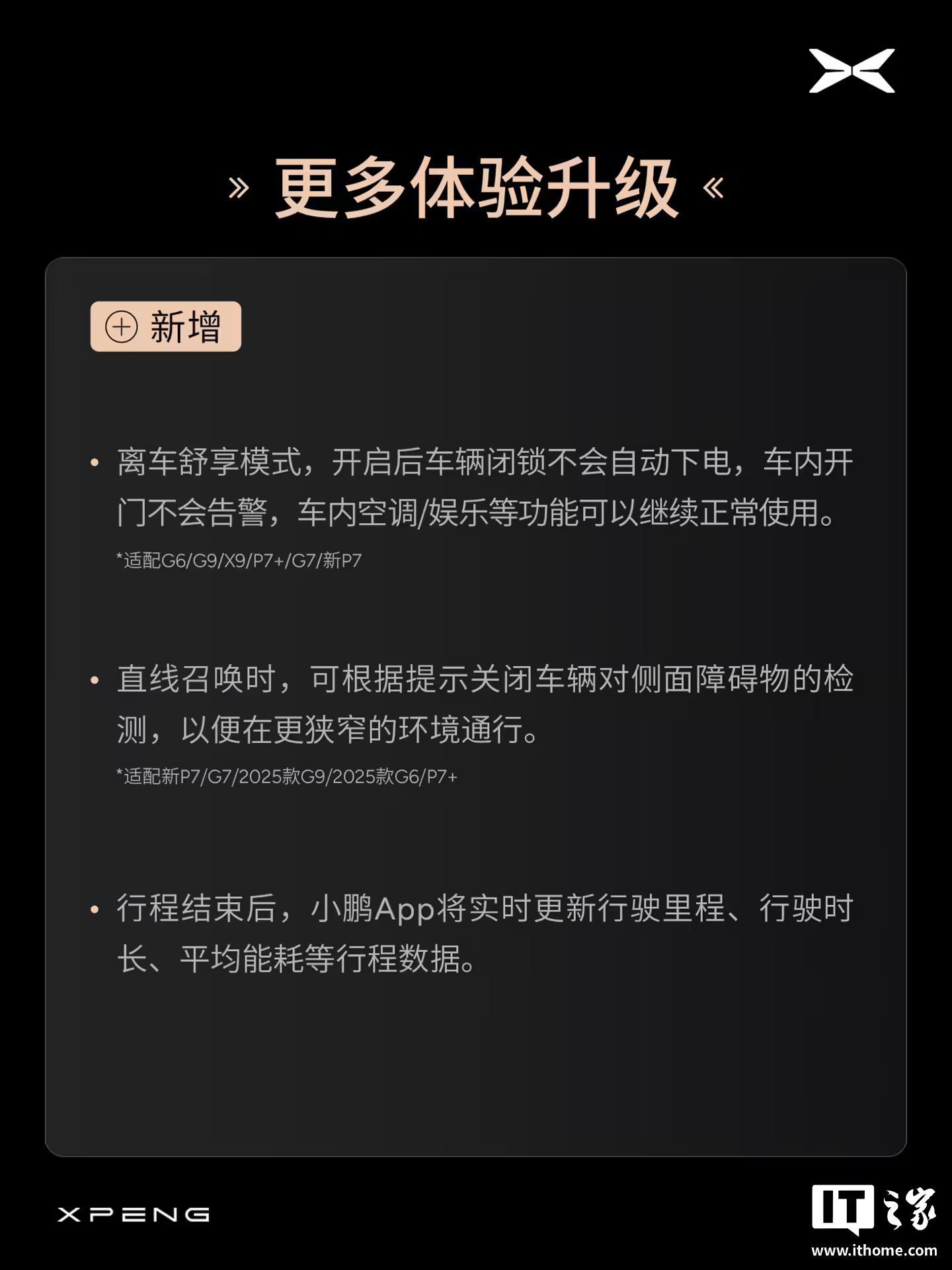 » 更多体验升级 «

新增

• 离车舒享模式，开启后车辆闭锁不会自动下电，车内开门不会告警，车内空调/娱乐等功能可以继续正常使用。

*适配G6/G9/X9/P7+/G7/新P7

• 直线召唤时，可根据提示关闭车辆对侧面障碍物的检测，以便在更狭窄的环境通行。

*适配新P7/G7/2025款G9/2025款G6/P7+

• 行程结束后，小鹏App将实时更新行驶里程、行驶时长、平均能耗等行程数据。

XPENG

IT之家
www.ithome.com